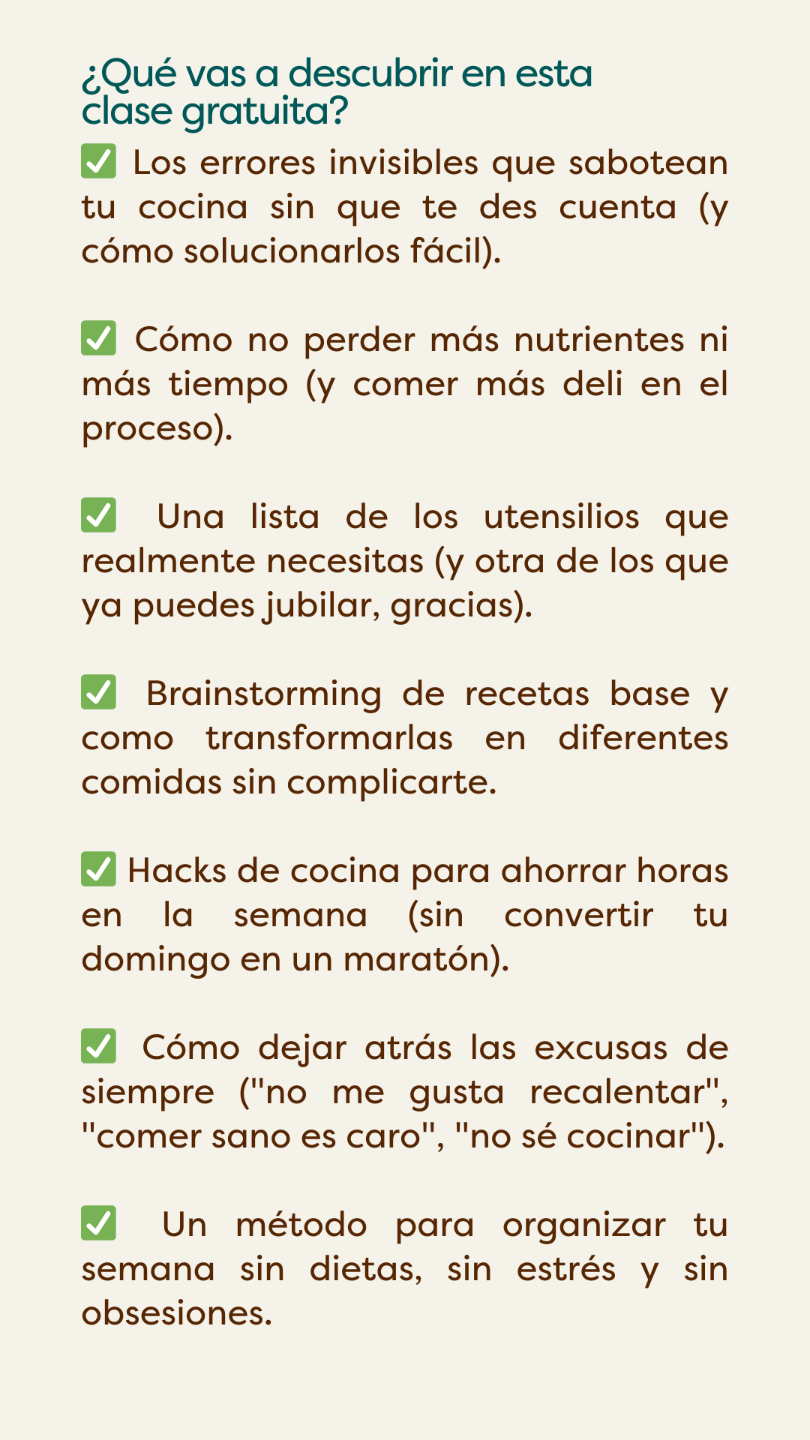 ¿Qué vas a descubrir en esta clase gratuita?

✅ Los errores invisibles que sabotean tu cocina sin que te des cuenta (y cómo solucionarlos fácil).

✅ Cómo no perder más nutrientes ni más tiempo (y comer más deli en el proceso).

✅ Una lista de los utensilios que realmente necesitas (y otra de los que ya puedes jubilar, gracias).

✅ Brainstorming de recetas base y como transformarlas en diferentes comidas sin complicarte.

✅ Hacks de cocina para ahorrar horas en la semana (sin convertir tu domingo en un maratón).

✅ Cómo dejar atrás las excusas de siempre ("no me gusta recalentar", "comer sano es caro", "no sé cocinar").

✅ Un método para organizar tu semana sin dietas, sin estrés y sin obsesiones.